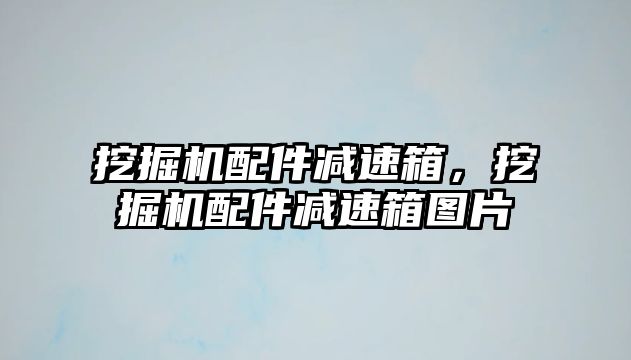 挖掘机配件减速箱，挖掘机配件减速箱图片